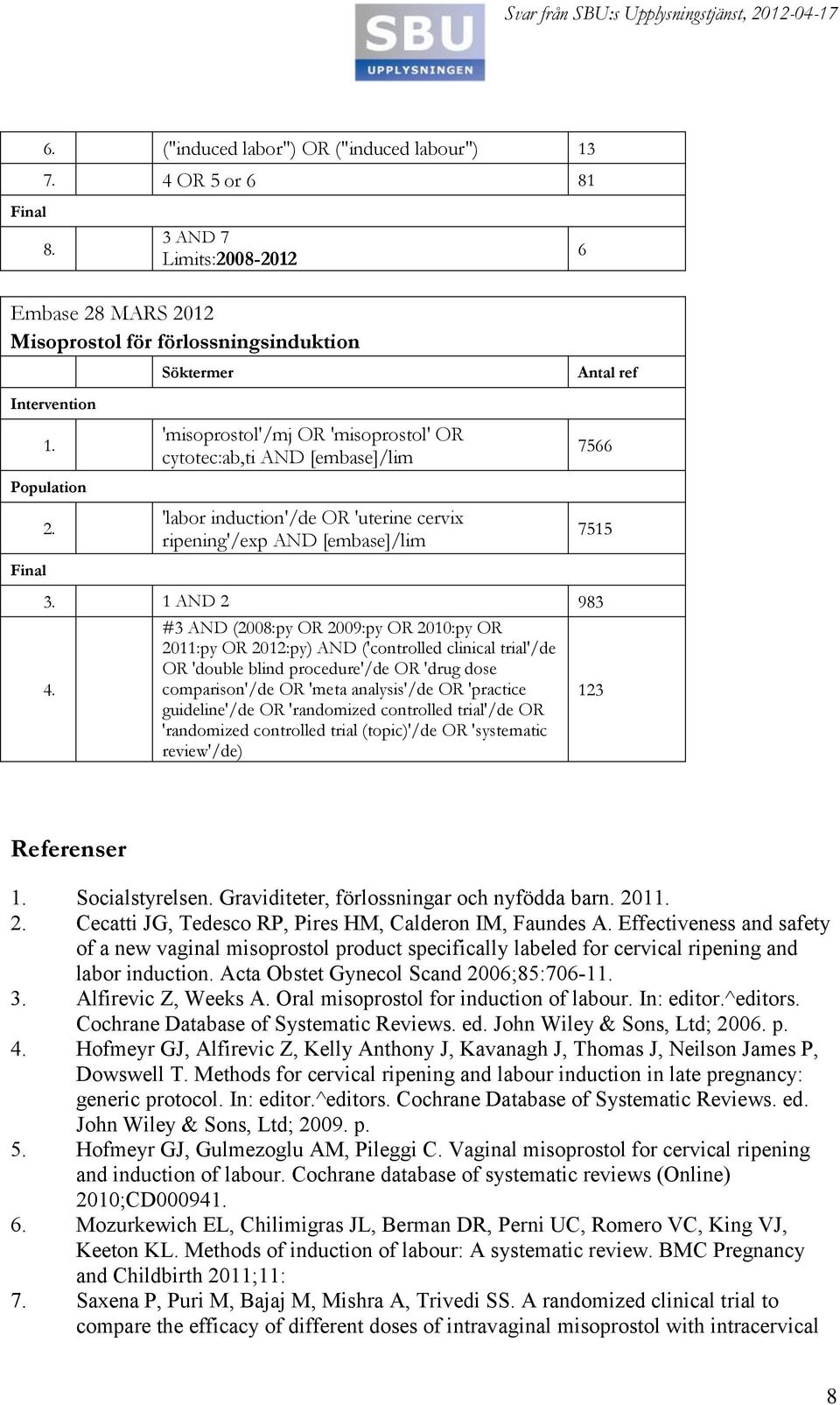 SBU
UPPLYSNINGEN

Svar från SBU:s Upplysningstjänst, 2012-04-17

| | | |
|---|---|---|
| 6. | ("induced labor") OR ("induced labour") | 13 |
| 7. | 4 OR 5 or 6 | 81 |
| Final | | |
| 8. | 3 AND 7 Limits:2008-2012 | 6 |

Embase 28 MARS 2012
Misoprostol för förlossningsinduktion

| | Söktermer | Antal ref |
|---|---|---|
| Intervention | | |
| 1. | 'misoprostol'/mj OR 'misoprostol' OR cytotec:ab,ti AND [embase]/lim | 7566 |
| Population | | |
| 2. | 'labor induction'/de OR 'uterine cervix ripening'/exp AND [embase]/lim | 7515 |
| Final | | |
| 3. | 1 AND 2 | 983 |
| 4. | #3 AND (2008:py OR 2009:py OR 2010:py OR 2011:py OR 2012:py) AND ('controlled clinical trial'/de OR 'double blind procedure'/de OR 'drug dose comparison'/de OR 'meta analysis'/de OR 'practice guideline'/de OR 'randomized controlled trial'/de OR 'randomized controlled trial (topic)'/de OR 'systematic review'/de) | 123 |

Referenser

1. Socialstyrelsen. Graviditeter, förlossningar och nyfödda barn. 2011.
2. Cecatti JG, Tedesco RP, Pires HM, Calderon IM, Faundes A. Effectiveness and safety of a new vaginal misoprostol product specifically labeled for cervical ripening and labor induction. Acta Obstet Gynecol Scand 2006;85:706-11.
3. Alfirevic Z, Weeks A. Oral misoprostol for induction of labour. In: editor.^editors. Cochrane Database of Systematic Reviews. ed. John Wiley & Sons, Ltd; 2006. p.
4. Hofmeyr GJ, Alfirevic Z, Kelly Anthony J, Kavanagh J, Thomas J, Neilson James P, Dowswell T. Methods for cervical ripening and labour induction in late pregnancy: generic protocol. In: editor.^editors. Cochrane Database of Systematic Reviews. ed. John Wiley & Sons, Ltd; 2009. p.
5. Hofmeyr GJ, Gulmezoglu AM, Pileggi C. Vaginal misoprostol for cervical ripening and induction of labour. Cochrane database of systematic reviews (Online) 2010;CD000941.
6. Mozurkewich EL, Chilimigras JL, Berman DR, Perni UC, Romero VC, King VJ, Keeton KL. Methods of induction of labour: A systematic review. BMC Pregnancy and Childbirth 2011;11:
7. Saxena P, Puri M, Bajaj M, Mishra A, Trivedi SS. A randomized clinical trial to compare the efficacy of different doses of intravaginal misoprostol with intracervical

8